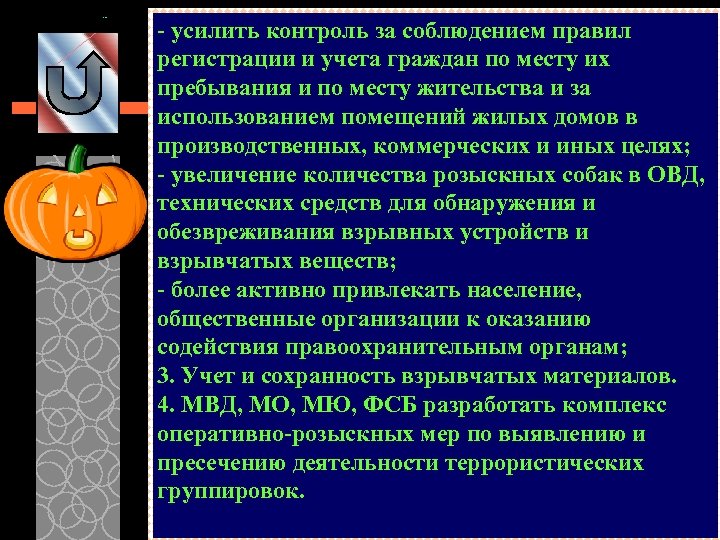 - усилить контроль за соблюдением правил регистрации и учета граждан по месту их пребывания и по месту жительства и за использованием помещений жилых домов в производственных, коммерческих и иных целях;
- увеличение количества розыскных собак в ОВД, технических средств для обнаружения и обезвреживания взрывных устройств и взрывчатых веществ;
- более активно привлекать население, общественные организации к оказанию содействия правоохранительным органам;
3. Учет и сохранность взрывчатых материалов.
4. МВД, МО, МЮ, ФСБ разработать комплекс оперативно-розыскных мер по выявлению и пресечению деятельности террористических группировок.